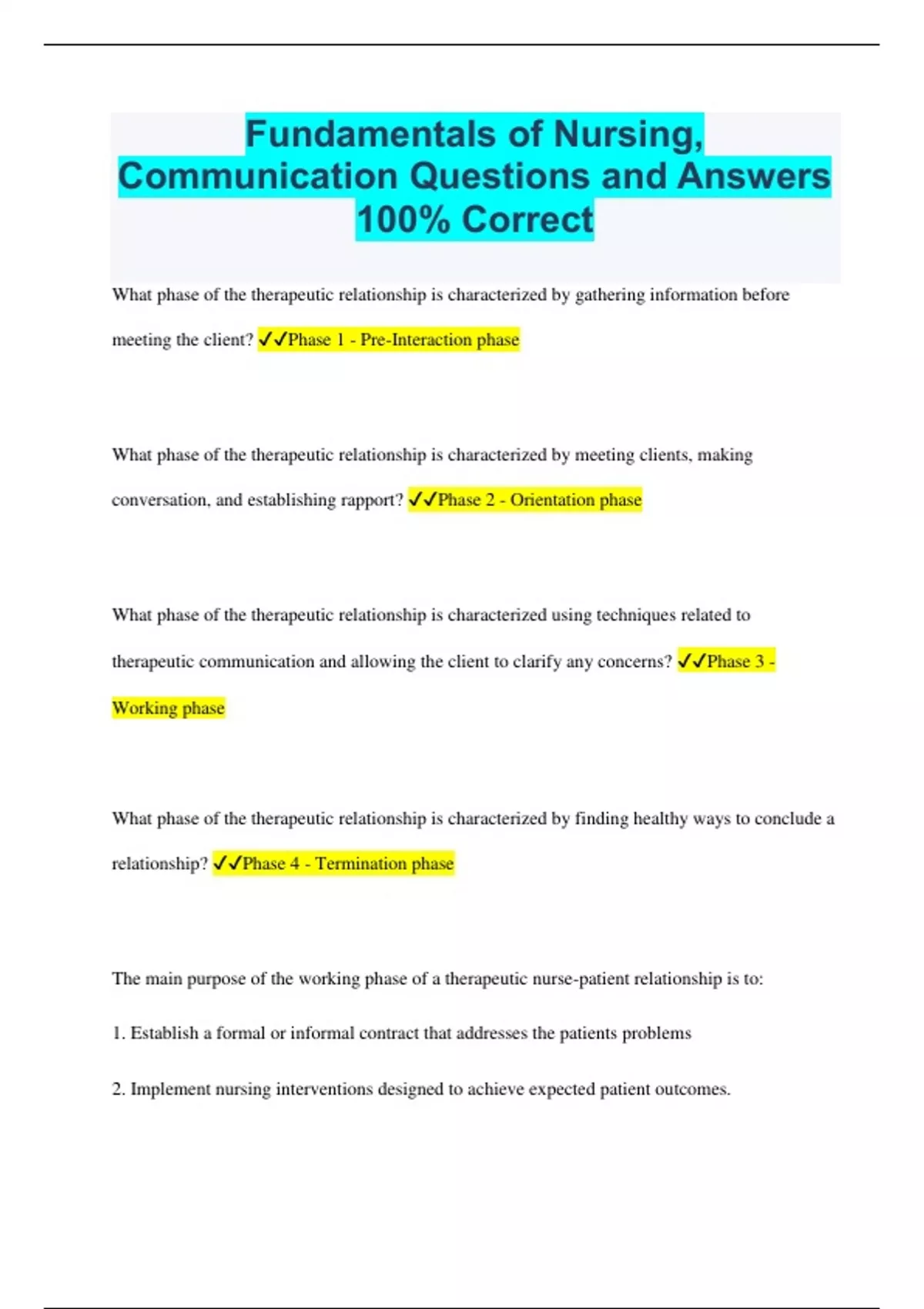 Fundamentals of Nursing, Communication Questions and Answers 100% Correct

What phase of the therapeutic relationship is characterized by gathering information before meeting the client? ✓✓Phase 1 - Pre-Interaction phase

What phase of the therapeutic relationship is characterized by meeting clients, making conversation, and establishing rapport? ✓✓Phase 2 - Orientation phase

What phase of the therapeutic relationship is characterized using techniques related to therapeutic communication and allowing the client to clarify any concerns? ✓✓Phase 3 - Working phase

What phase of the therapeutic relationship is characterized by finding healthy ways to conclude a relationship? ✓✓Phase 4 - Termination phase

The main purpose of the working phase of a therapeutic nurse-patient relationship is to:

1. Establish a formal or informal contract that addresses the patients problems

2. Implement nursing interventions designed to achieve expected patient outcomes.